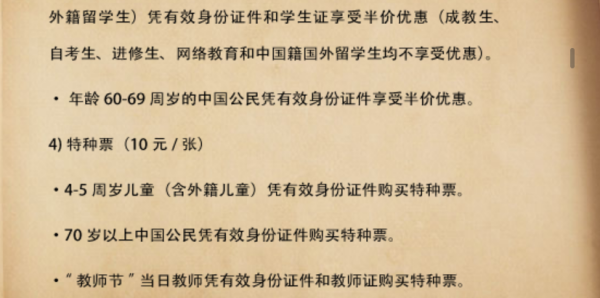 外籍留学生）凭有效身份证件和学生证享受半价优惠（成教生、自考生、进修生、网络教育和中国籍国外留学生均不享受优惠）。

· 年龄 60-69 周岁的中国公民凭有效身份证件享受半价优惠。

4) 特种票（10 元 / 张）

· 4-5 周岁儿童（含外籍儿童）凭有效身份证件购买特种票。

· 70 岁以上中国公民凭有效身份证件购买特种票。

· “ 教师节 ” 当日教师凭有效身份证件和教师证购买特种票。